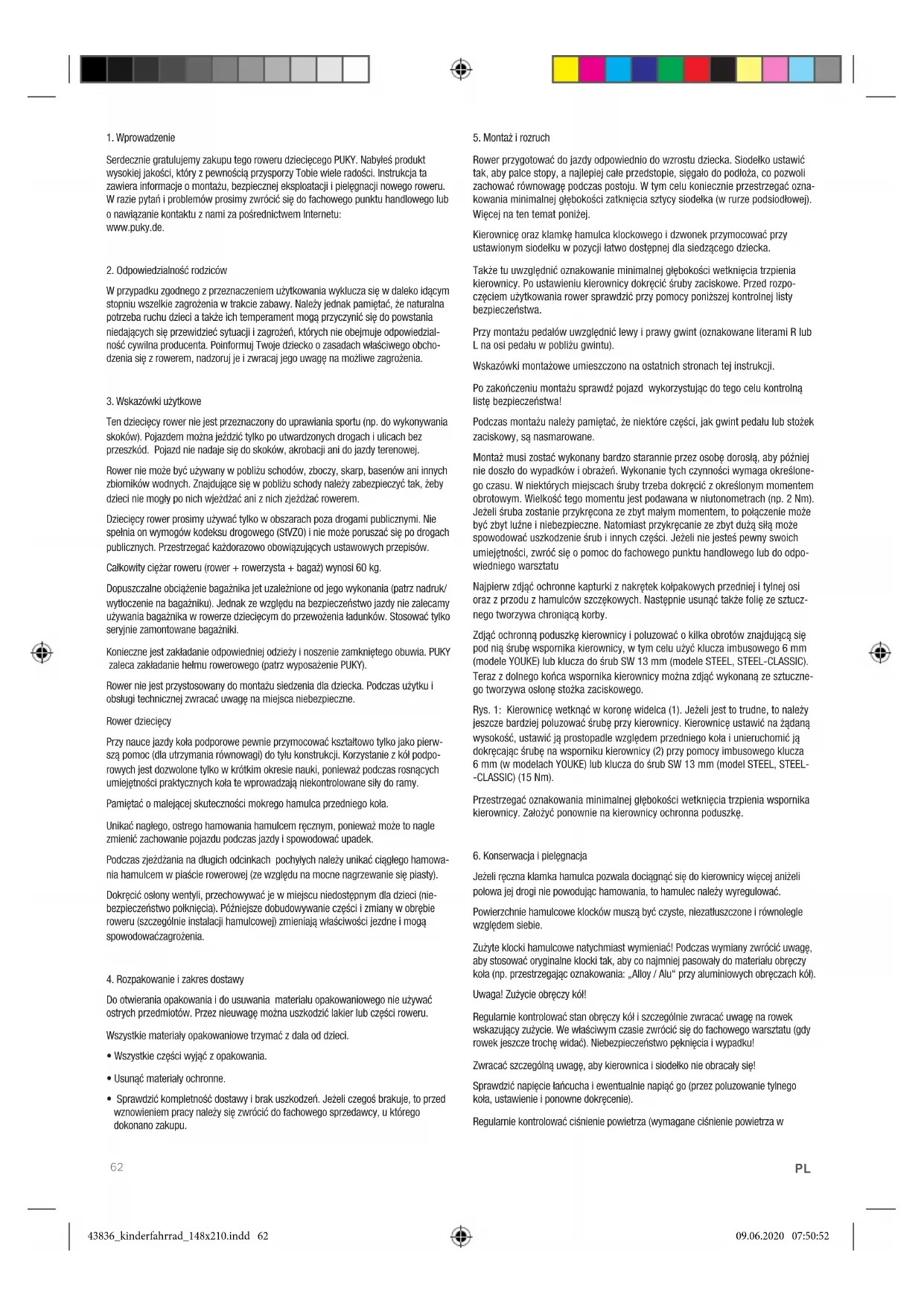 1. Wprowadzenie

Serdecznie gratulujemy zakupu tego roweru dziecięcego PUKY. Nabyłeś produkt wysokiej jakości, który z pewnością przysporzy Tobie wiele radości. Instrukcja ta zawiera informacje o montażu, bezpiecznej eksploatacji i pielęgnacji nowego roweru. W razie pytań i problemów prosimy zwrócić się do fachowego punktu handlowego lub o nawiązanie kontaktu z nami za pośrednictwem Internetu: www.puky.de.

2. Odpowiedzialność rodziców

W przypadku zgodnego z przeznaczeniem użytkowania wyklucza się w daleko idącym stopniu wszelkie zagrożenia w trakcie zabawy. Należy jednak pamiętać, że naturalna potrzeba ruchu dzieci a także ich temperament mogą przyczynić się do powstania niedających się przewidzieć sytuacji i zagrożeń, których nie obejmuje odpowiedzialność cywilna producenta. Poinformuj Twoje dziecko o zasadach właściwego obchodzenia się z rowerem, nadzoruj je i zwracaj jego uwagę na możliwe zagrożenia.

3. Wskazówki użytkowe

Ten dziecięcy rower nie jest przeznaczony do uprawiania sportu (np. do wykonywania skoków). Pojazdem można jeździć tylko po utwardzonych drogach i ulicach bez przeszkód. Pojazd nie nadaje się do skoków, akrobacji ani do jazdy terenowej.

Rower nie może być używany w pobliżu schodów, zboczy, skarp, basenów ani innych zbiorników wodnych. Znajdujące się w pobliżu schody należy zabezpieczyć tak, żeby dzieci nie mogły po nich wjeżdżać ani z nich zjeżdżać rowerem.

Dziecięcy rower prosimy używać tylko w obszarach poza drogami publicznymi. Nie spełnia on wymogów kodeksu drogowego (StVZO) i nie może poruszać się po drogach publicznych. Przestrzegać każdorazowo obowiązujących ustawowych przepisów.

Całkowity ciężar roweru (rower + rowerzysta + bagaż) wynosi 60 kg.

Dopuszczalne obciążenie bagażnika jet uzależnione od jego wykonania (patrz nadruk/ wytłoczenie na bagażniku). Jednak ze względu na bezpieczeństwo jazdy nie zalecamy używania bagażnika w rowerze dziecięcym do przewożenia ładunków. Stosować tylko seryjnie zamontowane bagażniki.

Konieczne jest zakładanie odpowiedniej odzieży i noszenie zamkniętego obuwia. PUKY zaleca zakładanie hełmu rowerowego (patrz wyposażenie PUKY).

Rower nie jest przystosowany do montażu siedzenia dla dziecka. Podczas użytku i obsługi technicznej zwracać uwagę na miejsca niebezpieczne.

Rower dziecięcy

Przy nauce jazdy koła podporowe pewnie przymocować kształtowo tylko jako pierwszą pomoc (dla utrzymania równowagi) do tyłu konstrukcji. Korzystanie z kół podporowych jest dozwolone tylko w krótkim okresie nauki, ponieważ podczas rosnących umiejętności praktycznych koła te wprowadzają niekontrolowane siły do ramy.

Pamiętać o malejącej skuteczności mokrego hamulca przedniego koła.

Unikać nagłego, ostrego hamowania hamulcem ręcznym, ponieważ może to nagle zmienić zachowanie pojazdu podczas jazdy i spowodować upadek.

Podczas zjeżdżania na długich odcinkach pochyłych należy unikać ciągłego hamowania hamulcem w piaście rowerowej (ze względu na mocne nagrzewanie się piasty).

Dokręcić osłony wentyli, przechowywać je w miejscu niedostępnym dla dzieci (niebezpieczeństwo połknięcia). Późniejsze dobudowywanie części i zmiany w obrębie roweru (szczególnie instalacji hamulcowej) zmieniają właściwości jezdne i mogą spowodowaćzagrożenia.

4. Rozpakowanie i zakres dostawy

Do otwierania opakowania i do usuwania materiału opakowaniowego nie używać ostrych przedmiotów. Przez nieuwagę można uszkodzić lakier lub części roweru.

Wszystkie materiały opakowaniowe trzymać z dala od dzieci.

• Wszystkie części wyjąć z opakowania.

• Usunąć materiały ochronne.

• Sprawdzić kompletność dostawy i brak uszkodzeń. Jeżeli czegoś brakuje, to przed wznowieniem pracy należy się zwrócić do fachowego sprzedawcy, u którego dokonano zakupu.

5. Montaż i rozruch

Rower przygotować do jazdy odpowiednio do wzrostu dziecka. Siodełko ustawić tak, aby palce stopy, a najlepiej całe przedstopie, sięgało do podłoża, co pozwoli zachować równowagę podczas postoju. W tym celu koniecznie przestrzegać oznakowania minimalnej głębokości zatknięcia sztycy siodełka (w rurze podsiodłowej). Więcej na ten temat poniżej.

Kierownicę oraz klamkę hamulca klockowego i dzwonek przymocować przy ustawionym siodełku w pozycji łatwo dostępnej dla siedzącego dziecka.

Także tu uwzględnić oznakowanie minimalnej głębokości wetknięcia trzpienia kierownicy. Po ustawieniu kierownicy dokręcić śruby zaciskowe. Przed rozpoczęciem użytkowania rower sprawdzić przy pomocy poniższej kontrolnej listy bezpieczeństwa.

Przy montażu pedałów uwzględnić lewy i prawy gwint (oznakowane literami R lub L na osi pedału w pobliżu gwintu).

Wskazówki montażowe umieszczono na ostatnich stronach tej instrukcji.

Po zakończeniu montażu sprawdź pojazd wykorzystując do tego celu kontrolną listę bezpieczeństwa!

Podczas montażu należy pamiętać, że niektóre części, jak gwint pedału lub stożek zaciskowy, są nasmarowane.

Montaż musi zostać wykonany bardzo starannie przez osobę dorosłą, aby później nie doszło do wypadków i obrażeń. Wykonanie tych czynności wymaga określonego czasu. W niektórych miejscach śruby trzeba dokręcić z określonym momentem obrotowym. Wielkość tego momentu jest podawana w niutonometrach (np. 2 Nm). Jeżeli śruba zostanie przykręcona ze zbyt małym momentem, to połączenie może być zbyt luźne i niebezpieczne. Natomiast przykręcanie ze zbyt dużą siłą może spowodować uszkodzenie śrub i innych części. Jeżeli nie jesteś pewny swoich umiejętności, zwróć się o pomoc do fachowego punktu handlowego lub do odpowiedniego warsztatu

Najpierw zdjąć ochronne kapturki z nakrętek kołpakowych przedniej i tylnej osi oraz z przodu z hamulców szczękowych. Następnie usunąć także folię ze sztucznego tworzywa chroniącą korby.

Zdjąć ochronną poduszkę kierownicy i poluzować o kilka obrotów znajdującą się pod nią śrubę wspornika kierownicy, w tym celu użyć klucza imbusowego 6 mm (modele YOUKE) lub klucza do śrub SW 13 mm (modele STEEL, STEEL-CLASSIC). Teraz z dolnego końca wspornika kierownicy można zdjąć wykonaną ze sztucznego tworzywa osłonę stożka zaciskowego.

Rys. 1: Kierownicę wetknąć w koronę widelca (1). Jeżeli jest to trudne, to należy jeszcze bardziej poluzować śrubę przy kierownicy. Kierownicę ustawić na żądaną wysokość, ustawić ją prostopadle względem przedniego koła i unieruchomić ją dokręcając śrubę na wsporniku kierownicy (2) przy pomocy imbusowego klucza 6 mm (w modelach YOUKE) lub klucza do śrub SW 13 mm (model STEEL, STEEL--CLASSIC) (15 Nm).

Przestrzegać oznakowania minimalnej głębokości wetknięcia trzpienia wspornika kierownicy. Założyć ponownie na kierownicy ochronna poduszkę.

6. Konserwacja i pielęgnacja

Jeżeli ręczna klamka hamulca pozwala dociągnąć się do kierownicy więcej aniżeli połowa jej drogi nie powodując hamowania, to hamulec należy wyregulować.

Powierzchnie hamulcowe klocków muszą być czyste, niezatłuszczone i równolegle względem siebie.

Zużyte klocki hamulcowe natychmiast wymieniać! Podczas wymiany zwrócić uwagę, aby stosować oryginalne klocki tak, aby co najmniej pasowały do materiału obręczy koła (np. przestrzegając oznakowania: „Alloy / Alu“ przy aluminiowych obręczach kół).

Uwaga! Zużycie obręczy kół!

Regularnie kontrolować stan obręczy kół i szczególnie zwracać uwagę na rowek wskazujący zużycie. We właściwym czasie zwrócić się do fachowego warsztatu (gdy rowek jeszcze trochę widać). Niebezpieczeństwo pęknięcia i wypadku!

Zwracać szczególną uwagę, aby kierownica i siodełko nie obracały się!

Sprawdzić napięcie łańcucha i ewentualnie napiąć go (przez poluzowanie tylnego koła, ustawienie i ponowne dokręcenie).

Regularnie kontrolować ciśnienie powietrza (wymagane ciśnienie powietrza w

62

PL

43836_kinderfahrrad_148x210.indd 62

09.06.2020 07:50:52